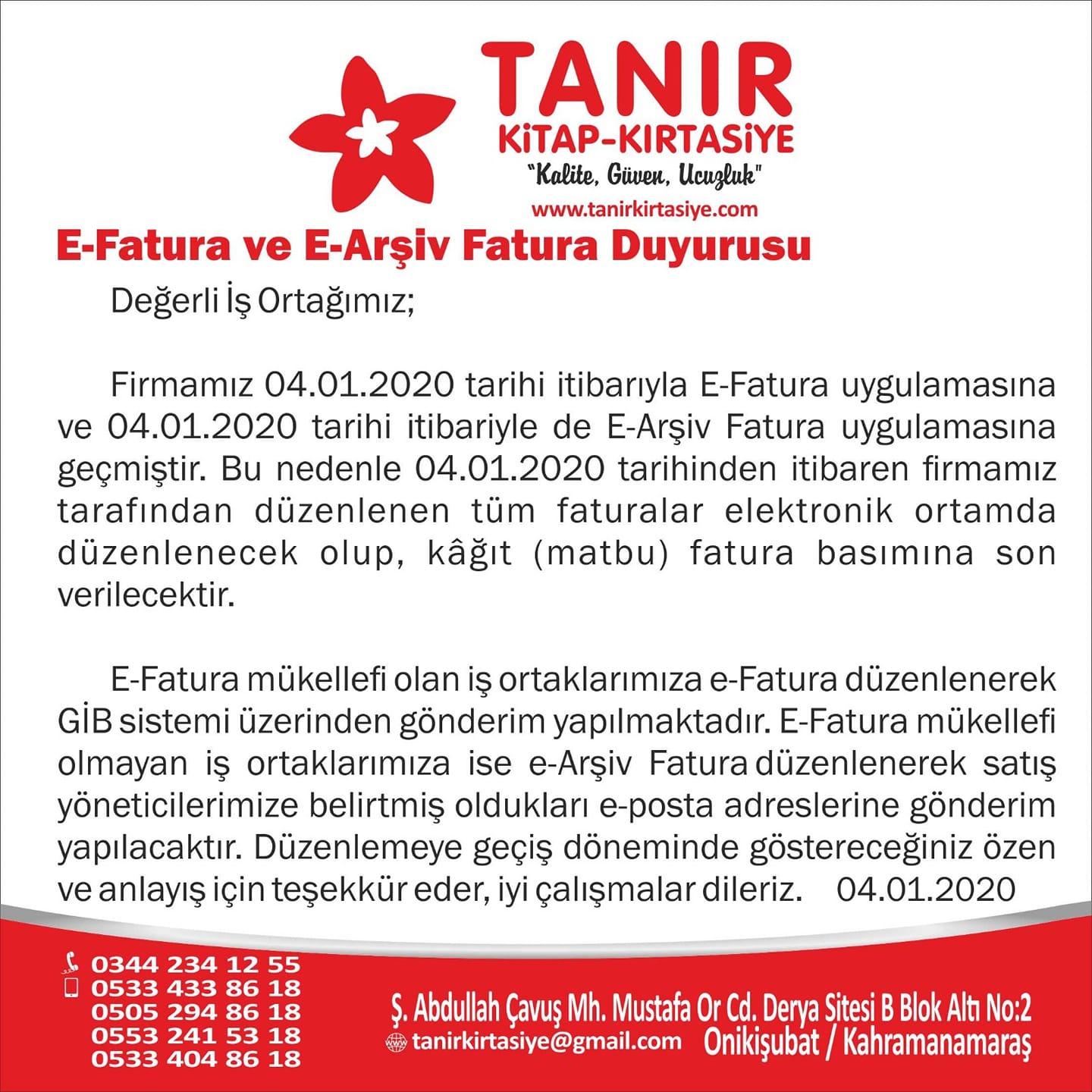 TANIR
KİTAP-KIRTASİYE
"Kalite, Güven, Ucuzluk"
www.tanirkirtasiye.com

E-Fatura ve E-Arşiv Fatura Duyurusu

Değerli İş Ortağımız;

Firmamız 04.01.2020 tarihi itibarıyla E-Fatura uygulamasına ve 04.01.2020 tarihi itibariyle de E-Arşiv Fatura uygulamasına geçmiştir. Bu nedenle 04.01.2020 tarihinden itibaren firmamız tarafından düzenlenen tüm faturalar elektronik ortamda düzenlenecek olup, kâğıt (matbu) fatura basımına son verilecektir.

E-Fatura mükellefi olan iş ortaklarımıza e-Fatura düzenlenerek GİB sistemi üzerinden gönderim yapılmaktadır. E-Fatura mükellefi olmayan iş ortaklarımıza ise e-Arşiv Fatura düzenlenerek satış yöneticilerimize belirtmiş oldukları e-posta adreslerine gönderim yapılacaktır. Düzenlemeye geçiş döneminde göstereceğiniz özen ve anlayış için teşekkür eder, iyi çalışmalar dileriz. 04.01.2020

0344 234 12 55
0533 433 86 18
0505 294 86 18
0553 241 53 18
0533 404 86 18

Ş. Abdullah Çavuş Mh. Mustafa Or Cd. Derya Sitesi B Blok Altı No:2
tanirkirtasiye@gmail.com Onikişubat / Kahramanamaraş